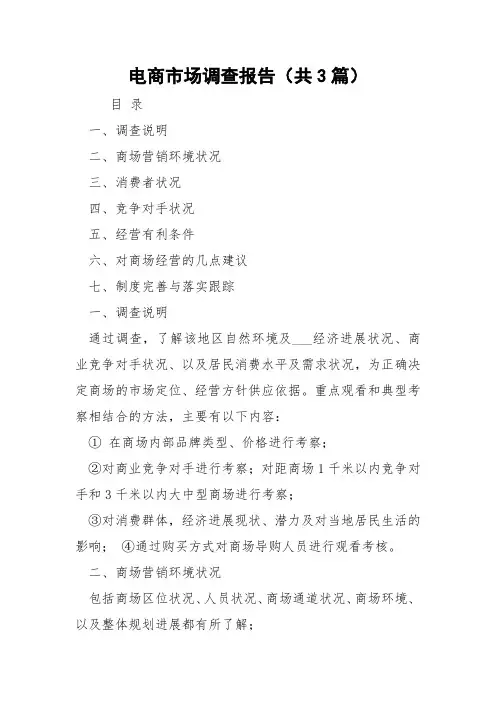 电商市场调查报告（共3篇）

目 录

一、调查说明

二、商场营销环境状况

三、消费者状况

四、竞争对手状况

五、经营有利条件

六、对商场经营的几点建议

七、制度完善与落实跟踪

一、调查说明

通过调查，了解该地区自然环境及___经济进展状况、商业竞争对手状况、以及居民消费水平及需求状况，为正确决定商场的市场定位、经营方针供应依据。重点观看和典型考察相结合的方法，主要有以下内容：

① 在商场内部品牌类型、价格进行考察；

②对商业竞争对手进行考察；对距商场1千米以内竞争对手和3千米以内大中型商场进行考察；

③对消费群体，经济进展现状、潜力及对当地居民生活的影响； ④通过购买方式对商场导购人员进行观看考核。

二、商场营销环境状况

包括商场区位状况、人员状况、商场通道状况、商场环境、以及整体规划进展都有所了解；